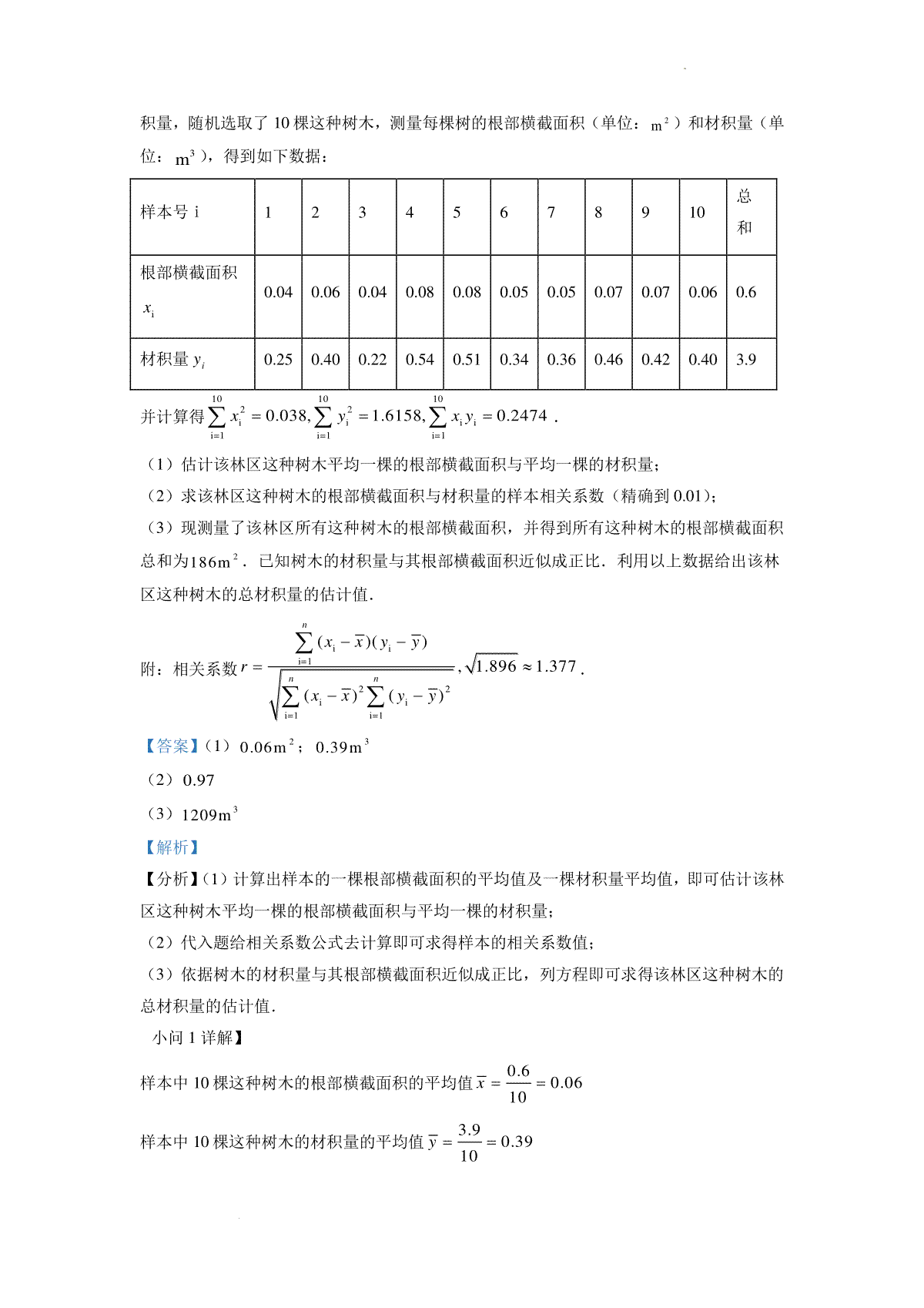 积量，随机选取了 10 棵这种树木，测量每棵树的根部横截面积（单位：$m^2$）和材积量（单位：$m^3$），得到如下数据：

| 样本号 i | 1 | 2 | 3 | 4 | 5 | 6 | 7 | 8 | 9 | 10 | 总和 |
|---|---|---|---|---|---|---|---|---|---|---|---|
| 根部横截面积 $x_i$ | 0.04 | 0.06 | 0.04 | 0.08 | 0.08 | 0.05 | 0.05 | 0.07 | 0.07 | 0.06 | 0.6 |
| 材积量 $y_i$ | 0.25 | 0.40 | 0.22 | 0.54 | 0.51 | 0.34 | 0.36 | 0.46 | 0.42 | 0.40 | 3.9 |

并计算得 $\sum_{i=1}^{10} x_i^2 = 0.038, \sum_{i=1}^{10} y_i^2 = 1.6158, \sum_{i=1}^{10} x_i y_i = 0.2474$．

（1）估计该林区这种树木平均一棵的根部横截面积与平均一棵的材积量；

（2）求该林区这种树木的根部横截面积与材积量的样本相关系数（精确到 0.01）；

（3）现测量了该林区所有这种树木的根部横截面积，并得到所有这种树木的根部横截面积总和为$186m^2$．已知树木的材积量与其根部横截面积近似成正比．利用以上数据给出该林区这种树木的总材积量的估计值．

附：相关系数 $r = \frac{\sum_{i=1}^{n}(x_i - \overline{x})(y_i - \overline{y})}{\sqrt{\sum_{i=1}^{n}(x_i - \overline{x})^2 \sum_{i=1}^{n}(y_i - \overline{y})^2}}, \sqrt{1.896} \approx 1.377$．

【答案】（1）$0.06m^2$；$0.39m^3$

（2）0.97

（3）$1209m^3$

【解析】

【分析】（1）计算出样本的一棵根部横截面积的平均值及一棵材积量平均值，即可估计该林区这种树木平均一棵的根部横截面积与平均一棵的材积量；

（2）代入题给相关系数公式去计算即可求得样本的相关系数值；

（3）依据树木的材积量与其根部横截面积近似成正比，列方程即可求得该林区这种树木的总材积量的估计值．

小问 1 详解】

样本中 10 棵这种树木的根部横截面积的平均值 $\overline{x} = \frac{0.6}{10} = 0.06$

样本中 10 棵这种树木的材积量的平均值 $\overline{y} = \frac{3.9}{10} = 0.39$